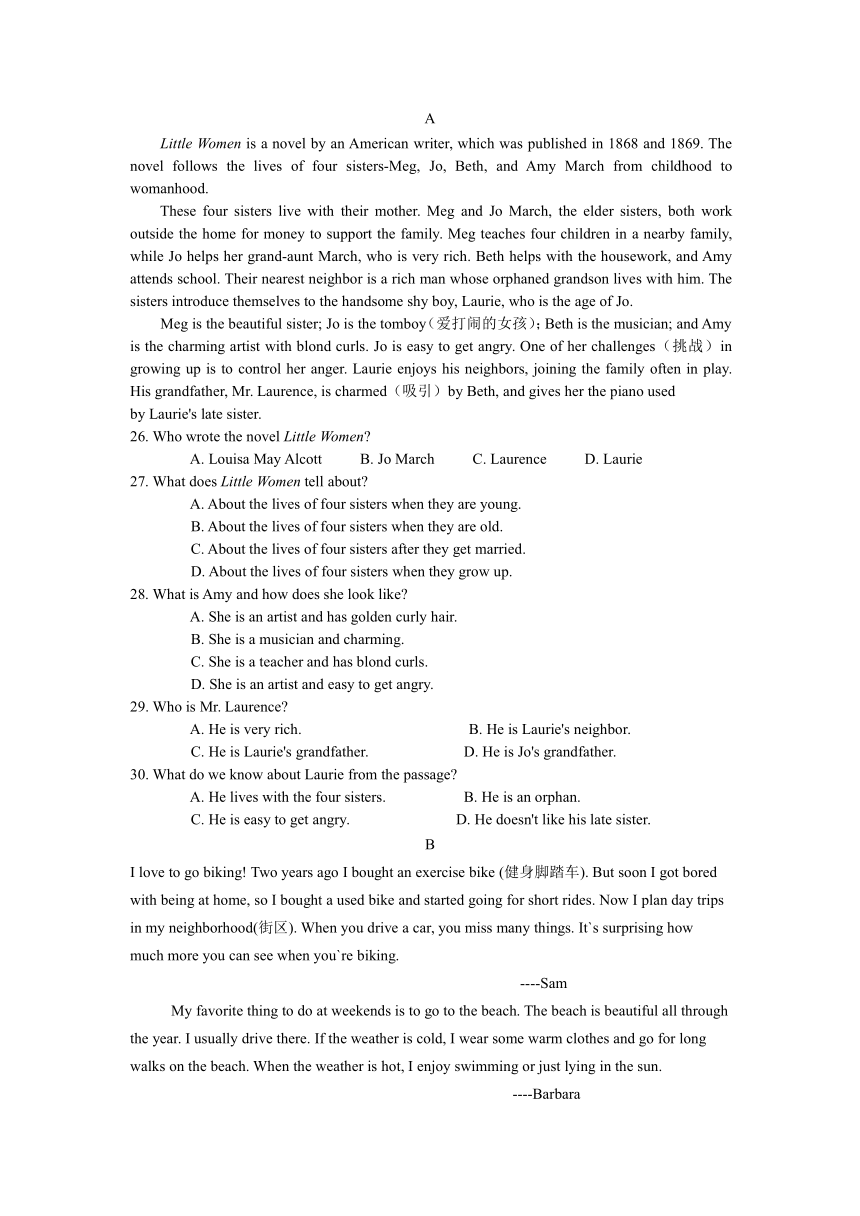 A

Little Women is a novel by an American writer, which was published in 1868 and 1869. The novel follows the lives of four sisters-Meg, Jo, Beth, and Amy March from childhood to womanhood.

These four sisters live with their mother. Meg and Jo March, the elder sisters, both work outside the home for money to support the family. Meg teaches four children in a nearby family, while Jo helps her grand-aunt March, who is very rich. Beth helps with the housework, and Amy attends school. Their nearest neighbor is a rich man whose orphaned grandson lives with him. The sisters introduce themselves to the handsome shy boy, Laurie, who is the age of Jo.

Meg is the beautiful sister; Jo is the tomboy（爱打闹的女孩）; Beth is the musician; and Amy is the charming artist with blond curls. Jo is easy to get angry. One of her challenges（挑战）in growing up is to control her anger. Laurie enjoys his neighbors, joining the family often in play. His grandfather, Mr. Laurence, is charmed（吸引）by Beth, and gives her the piano used by Laurie's late sister.

26. Who wrote the novel Little Women?
A. Louisa May Alcott B. Jo March C. Laurence D. Laurie
27. What does Little Women tell about?
A. About the lives of four sisters when they are young.
B. About the lives of four sisters when they are old.
C. About the lives of four sisters after they get married.
D. About the lives of four sisters when they grow up.
28. What is Amy and how does she look like?
A. She is an artist and has golden curly hair.
B. She is a musician and charming.
C. She is a teacher and has blond curls.
D. She is an artist and easy to get angry.
29. Who is Mr. Laurence?
A. He is very rich. B. He is Laurie's neighbor.
C. He is Laurie's grandfather. D. He is Jo's grandfather.
30. What do we know about Laurie from the passage?
A. He lives with the four sisters. B. He is an orphan.
C. He is easy to get angry. D. He doesn't like his late sister.

B

I love to go biking! Two years ago I bought an exercise bike (健身脚踏车). But soon I got bored with being at home, so I bought a used bike and started going for short rides. Now I plan day trips in my neighborhood(街区). When you drive a car, you miss many things. It`s surprising how much more you can see when you`re biking.

----Sam

My favorite thing to do at weekends is to go to the beach. The beach is beautiful all through the year. I usually drive there. If the weather is cold, I wear some warm clothes and go for long walks on the beach. When the weather is hot, I enjoy swimming or just lying in the sun.

----Barbara